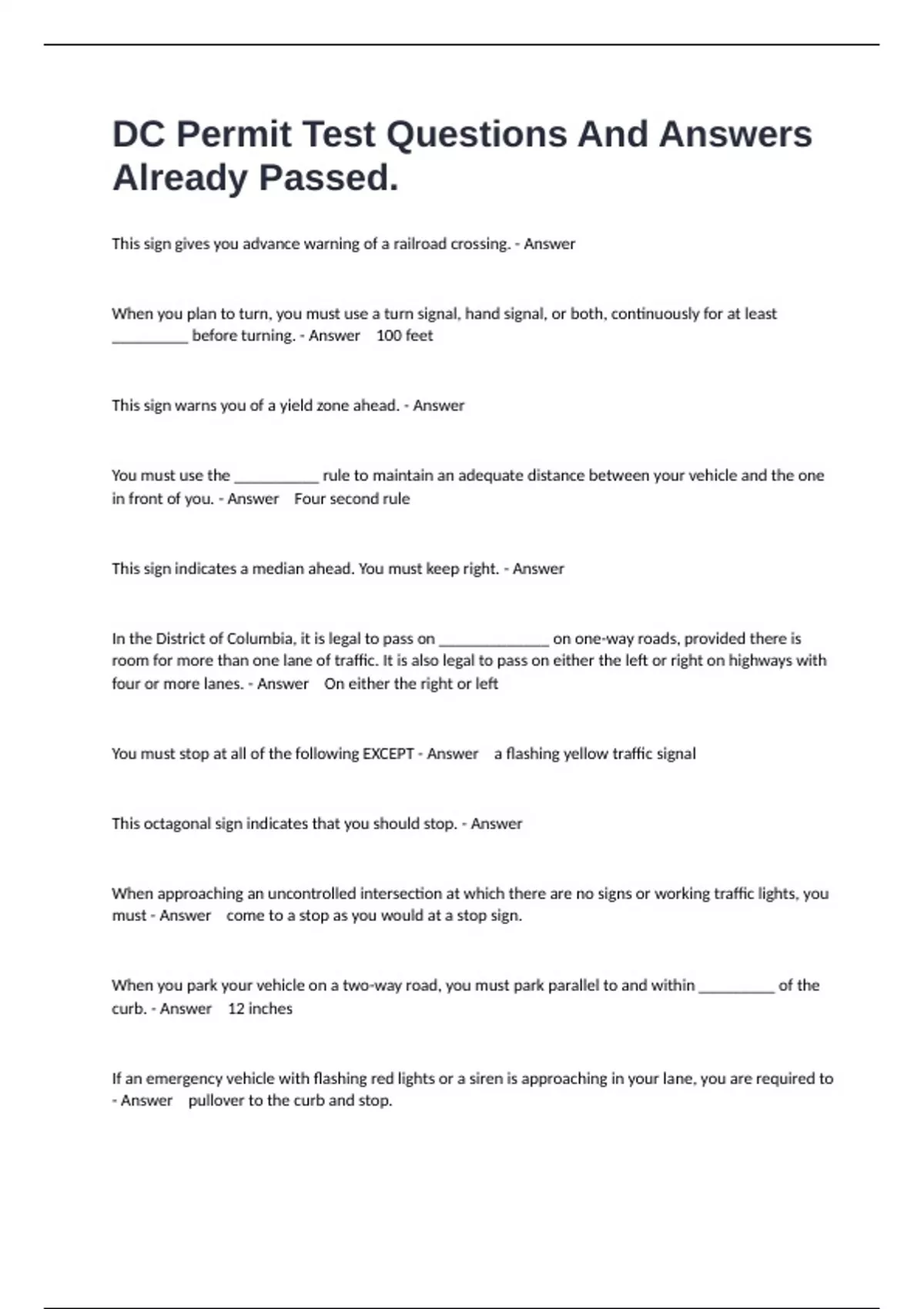 DC Permit Test Questions And Answers Already Passed.

This sign gives you advance warning of a railroad crossing. - Answer

When you plan to turn, you must use a turn signal, hand signal, or both, continuously for at least __________ before turning. - Answer    100 feet

This sign warns you of a yield zone ahead. - Answer

You must use the ___________ rule to maintain an adequate distance between your vehicle and the one in front of you. - Answer    Four second rule

This sign indicates a median ahead. You must keep right. - Answer

In the District of Columbia, it is legal to pass on ______________ on one-way roads, provided there is room for more than one lane of traffic. It is also legal to pass on either the left or right on highways with four or more lanes. - Answer    On either the right or left

You must stop at all of the following EXCEPT - Answer    a flashing yellow traffic signal

This octagonal sign indicates that you should stop. - Answer

When approaching an uncontrolled intersection at which there are no signs or working traffic lights, you must - Answer    come to a stop as you would at a stop sign.

When you park your vehicle on a two-way road, you must park parallel to and within __________ of the curb. - Answer    12 inches

If an emergency vehicle with flashing red lights or a siren is approaching in your lane, you are required to - Answer    pullover to the curb and stop.